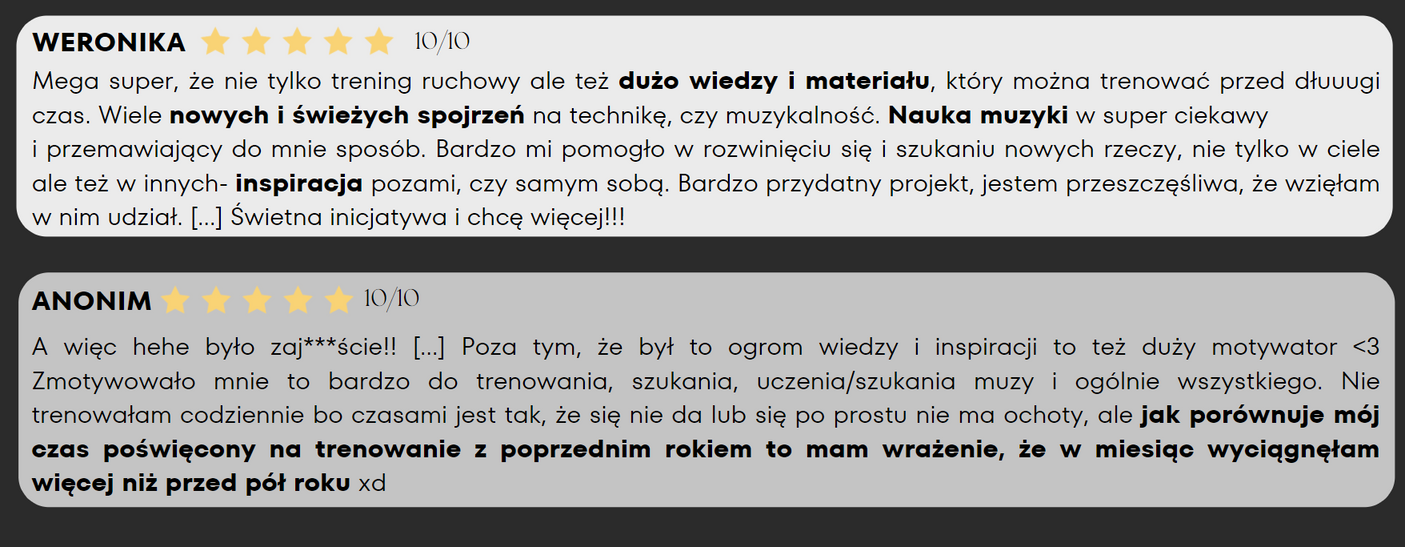 WERONIKA 10/10

Mega super, że nie tylko trening ruchowy ale też dużo wiedzy i materiału, który można trenować przed dłuuugi czas. Wiele nowych i świeżych spojrzeń na technikę, czy muzykalność. Nauka muzyki w super ciekawy i przemawiający do mnie sposób. Bardzo mi pomogło w rozwinięciu się i szukaniu nowych rzeczy, nie tylko w ciele ale też w innych- inspiracja pozami, czy samym sobą. Bardzo przydatny projekt, jestem przeszczęśliwa, że wzięłam w nim udział. [...] Świetna inicjatywa i chcę więcej!!!

ANONIM 10/10

A więc hehe było zaj***ście!! [...] Poza tym, że był to ogrom wiedzy i inspiracji to też duży motywator <3 Zmotywowało mnie to bardzo do trenowania, szukania, uczenia/szukania muzy i ogólnie wszystkiego. Nie trenowałam codziennie bo czasami jest tak, że się nie da lub się po prostu nie ma ochoty, ale jak porównuje mój czas poświęcony na trenowanie z poprzednim rokiem to mam wrażenie, że w miesiąc wyciągnęłam więcej niż przed pół roku xd